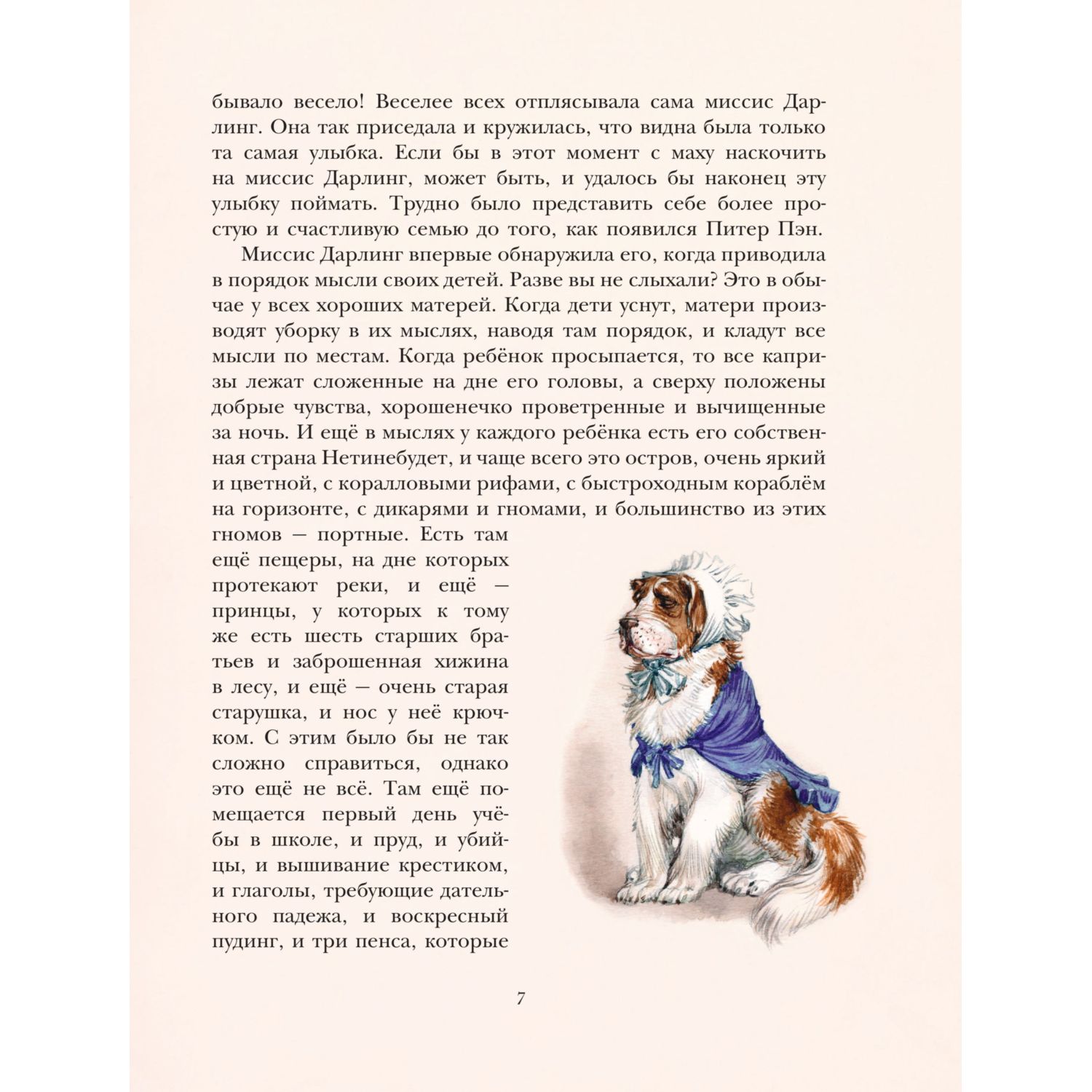 бывало весело! Веселее всех отплясывала сама миссис Дарлинг. Она так приседала и кружилась, что видна была только та самая улыбка. Если бы в этот момент с маху наскочить на миссис Дарлинг, может быть, и удалось бы наконец эту улыбку поймать. Трудно было представить себе более простую и счастливую семью до того, как появился Питер Пэн.

Миссис Дарлинг впервые обнаружила его, когда приводила в порядок мысли своих детей. Разве вы не слыхали? Это в обычае у всех хороших матерей. Когда дети уснут, матери производят уборку в их мыслях, наводя там порядок, и кладут все мысли по местам. Когда ребёнок просыпается, то все капризы лежат сложенные на дне его головы, а сверху положены добрые чувства, хорошенечко проветренные и вычищенные за ночь. И ещё в мыслях у каждого ребёнка есть его собственная страна Нетинебудет, и чаще всего это остров, очень яркий и цветной, с коралловыми рифами, с быстроходным кораблём на горизонте, с дикарями и гномами, и большинство из этих гномов — портные. Есть там ещё пещеры, на дне которых протекают реки, и ещё — принцы, у которых к тому же есть шесть старших братьев и заброшенная хижина в лесу, и ещё — очень старая старушка, и нос у неё крючком. С этим было бы не так сложно справиться, однако это ещё не всё. Там ещё помещается первый день учёбы в школе, и пруд, и убийцы, и вышивание крестиком, и глаголы, требующие дательного падежа, и воскресный пудинг, и три пенса, которые

7